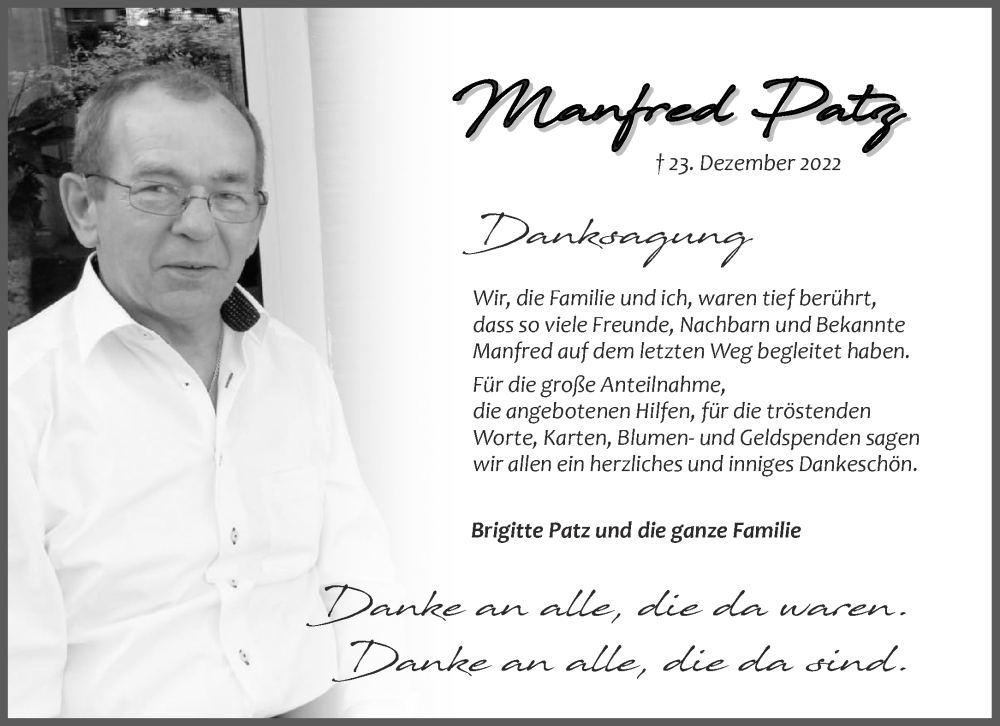 Manfred Patz

† 23. Dezember 2022

Danksagung

Wir, die Familie und ich, waren tief berührt, dass so viele Freunde, Nachbarn und Bekannte Manfred auf dem letzten Weg begleitet haben.

Für die große Anteilnahme, die angebotenen Hilfen, für die tröstenden Worte, Karten, Blumen- und Geldspenden sagen wir allen ein herzliches und inniges Dankeschön.

Brigitte Patz und die ganze Familie

Danke an alle, die da waren.
Danke an alle, die da sind.